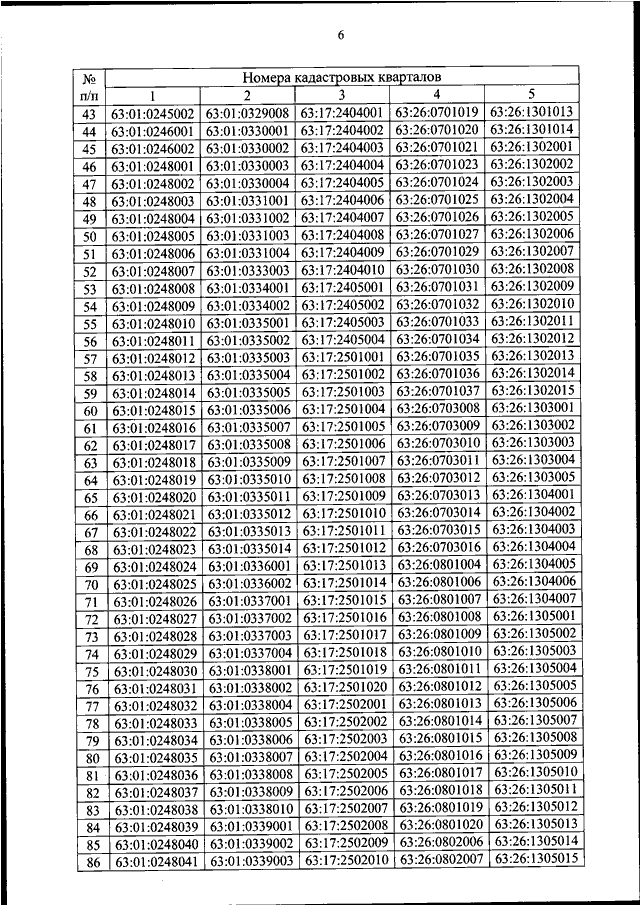 6

| № п/п | Номера кадастровых кварталов | | | | |
|---|---|---|---|---|---|
| | 1 | 2 | 3 | 4 | 5 |
| 43 | 63:01:0245002 | 63:01:0329008 | 63:17:2404001 | 63:26:0701019 | 63:26:1301013 |
| 44 | 63:01:0246001 | 63:01:0330001 | 63:17:2404002 | 63:26:0701020 | 63:26:1301014 |
| 45 | 63:01:0246002 | 63:01:0330002 | 63:17:2404003 | 63:26:0701021 | 63:26:1302001 |
| 46 | 63:01:0248001 | 63:01:0330003 | 63:17:2404004 | 63:26:0701023 | 63:26:1302002 |
| 47 | 63:01:0248002 | 63:01:0330004 | 63:17:2404005 | 63:26:0701024 | 63:26:1302003 |
| 48 | 63:01:0248003 | 63:01:0331001 | 63:17:2404006 | 63:26:0701025 | 63:26:1302004 |
| 49 | 63:01:0248004 | 63:01:0331002 | 63:17:2404007 | 63:26:0701026 | 63:26:1302005 |
| 50 | 63:01:0248005 | 63:01:0331003 | 63:17:2404008 | 63:26:0701027 | 63:26:1302006 |
| 51 | 63:01:0248006 | 63:01:0331004 | 63:17:2404009 | 63:26:0701029 | 63:26:1302007 |
| 52 | 63:01:0248007 | 63:01:0333003 | 63:17:2404010 | 63:26:0701030 | 63:26:1302008 |
| 53 | 63:01:0248008 | 63:01:0334001 | 63:17:2405001 | 63:26:0701031 | 63:26:1302009 |
| 54 | 63:01:0248009 | 63:01:0334002 | 63:17:2405002 | 63:26:0701032 | 63:26:1302010 |
| 55 | 63:01:0248010 | 63:01:0335001 | 63:17:2405003 | 63:26:0701033 | 63:26:1302011 |
| 56 | 63:01:0248011 | 63:01:0335002 | 63:17:2405004 | 63:26:0701034 | 63:26:1302012 |
| 57 | 63:01:0248012 | 63:01:0335003 | 63:17:2501001 | 63:26:0701035 | 63:26:1302013 |
| 58 | 63:01:0248013 | 63:01:0335004 | 63:17:2501002 | 63:26:0701036 | 63:26:1302014 |
| 59 | 63:01:0248014 | 63:01:0335005 | 63:17:2501003 | 63:26:0701037 | 63:26:1302015 |
| 60 | 63:01:0248015 | 63:01:0335006 | 63:17:2501004 | 63:26:0703008 | 63:26:1303001 |
| 61 | 63:01:0248016 | 63:01:0335007 | 63:17:2501005 | 63:26:0703009 | 63:26:1303002 |
| 62 | 63:01:0248017 | 63:01:0335008 | 63:17:2501006 | 63:26:0703010 | 63:26:1303003 |
| 63 | 63:01:0248018 | 63:01:0335009 | 63:17:2501007 | 63:26:0703011 | 63:26:1303004 |
| 64 | 63:01:0248019 | 63:01:0335010 | 63:17:2501008 | 63:26:0703012 | 63:26:1303005 |
| 65 | 63:01:0248020 | 63:01:0335011 | 63:17:2501009 | 63:26:0703013 | 63:26:1304001 |
| 66 | 63:01:0248021 | 63:01:0335012 | 63:17:2501010 | 63:26:0703014 | 63:26:1304002 |
| 67 | 63:01:0248022 | 63:01:0335013 | 63:17:2501011 | 63:26:0703015 | 63:26:1304003 |
| 68 | 63:01:0248023 | 63:01:0335014 | 63:17:2501012 | 63:26:0703016 | 63:26:1304004 |
| 69 | 63:01:0248024 | 63:01:0336001 | 63:17:2501013 | 63:26:0801004 | 63:26:1304005 |
| 70 | 63:01:0248025 | 63:01:0336002 | 63:17:2501014 | 63:26:0801006 | 63:26:1304006 |
| 71 | 63:01:0248026 | 63:01:0337001 | 63:17:2501015 | 63:26:0801007 | 63:26:1304007 |
| 72 | 63:01:0248027 | 63:01:0337002 | 63:17:2501016 | 63:26:0801008 | 63:26:1305001 |
| 73 | 63:01:0248028 | 63:01:0337003 | 63:17:2501017 | 63:26:0801009 | 63:26:1305002 |
| 74 | 63:01:0248029 | 63:01:0337004 | 63:17:2501018 | 63:26:0801010 | 63:26:1305003 |
| 75 | 63:01:0248030 | 63:01:0338001 | 63:17:2501019 | 63:26:0801011 | 63:26:1305004 |
| 76 | 63:01:0248031 | 63:01:0338002 | 63:17:2501020 | 63:26:0801012 | 63:26:1305005 |
| 77 | 63:01:0248032 | 63:01:0338004 | 63:17:2502001 | 63:26:0801013 | 63:26:1305006 |
| 78 | 63:01:0248033 | 63:01:0338005 | 63:17:2502002 | 63:26:0801014 | 63:26:1305007 |
| 79 | 63:01:0248034 | 63:01:0338006 | 63:17:2502003 | 63:26:0801015 | 63:26:1305008 |
| 80 | 63:01:0248035 | 63:01:0338007 | 63:17:2502004 | 63:26:0801016 | 63:26:1305009 |
| 81 | 63:01:0248036 | 63:01:0338008 | 63:17:2502005 | 63:26:0801017 | 63:26:1305010 |
| 82 | 63:01:0248037 | 63:01:0338009 | 63:17:2502006 | 63:26:0801018 | 63:26:1305011 |
| 83 | 63:01:0248038 | 63:01:0338010 | 63:17:2502007 | 63:26:0801019 | 63:26:1305012 |
| 84 | 63:01:0248039 | 63:01:0339001 | 63:17:2502008 | 63:26:0801020 | 63:26:1305013 |
| 85 | 63:01:0248040 | 63:01:0339002 | 63:17:2502009 | 63:26:0802006 | 63:26:1305014 |
| 86 | 63:01:0248041 | 63:01:0339003 | 63:17:2502010 | 63:26:0802007 | 63:26:1305015 |